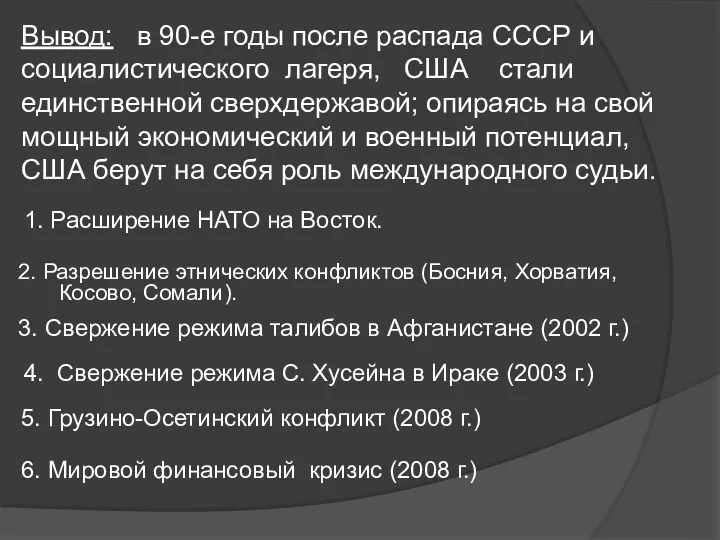 Вывод: в 90-е годы после распада СССР и социалистического лагеря, США стали единственной сверхдержавой; опираясь на свой мощный экономический и военный потенциал, США берут на себя роль международного судьи.

1. Расширение НАТО на Восток.

2. Разрешение этнических конфликтов (Босния, Хорватия, Косово, Сомали).

3. Свержение режима талибов в Афганистане (2002 г.)

4. Свержение режима С. Хусейна в Ираке (2003 г.)

5. Грузино-Осетинский конфликт (2008 г.)

6. Мировой финансовый кризис (2008 г.)